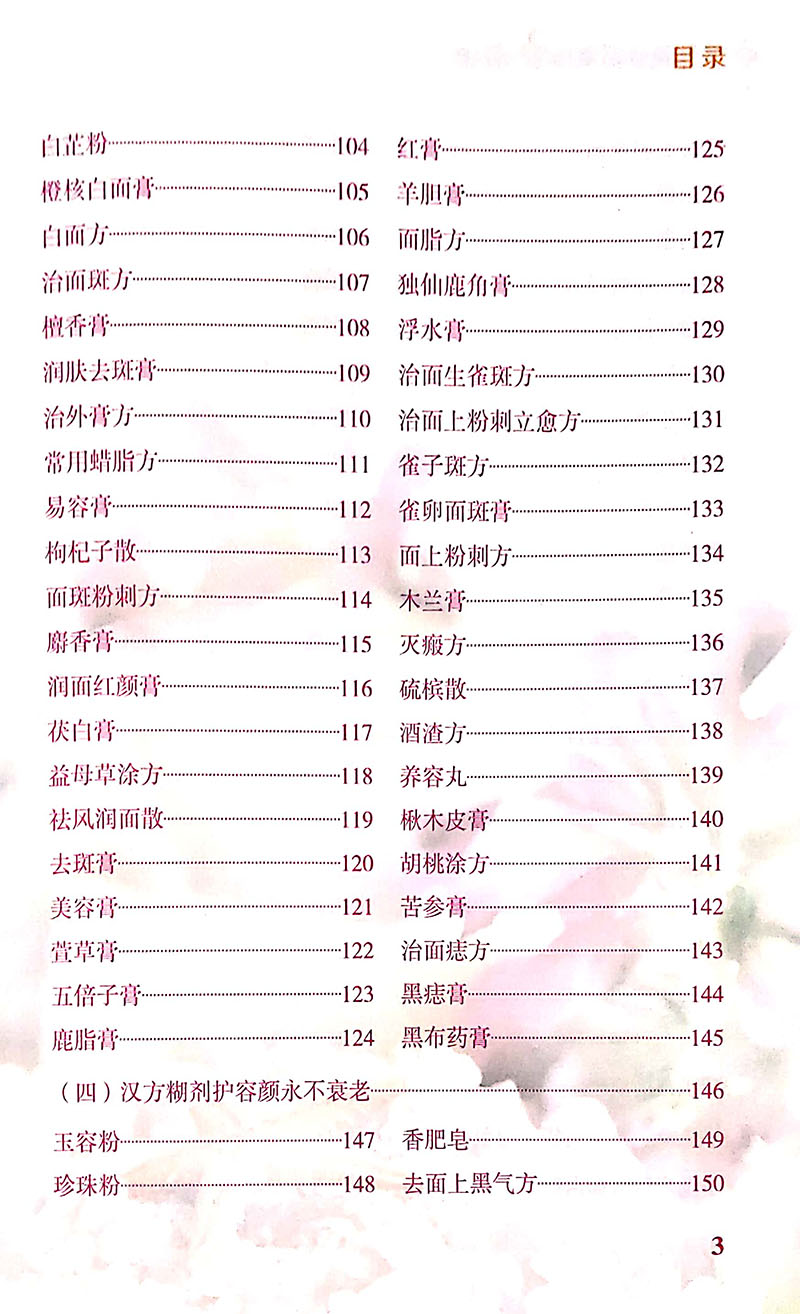 目录

白芷粉……104
橙核白面膏……105
白面方……106
治面斑方……107
檀香膏……108
润肤去斑膏……109
治外膏方……110
常用蜡脂方……111
易容膏……112
枸杞子散……113
面斑粉刺方……114
麝香膏……115
润面红颜膏……116
茯白膏……117
益母草涂方……118
祛风润面散……119
去斑膏……120
美容膏……121
萱草膏……122
五倍子膏……123
鹿脂膏……124

红膏……125
羊胆膏……126
面脂方……127
独仙鹿角膏……128
浮水膏……129
治面生雀斑方……130
治面上粉刺立愈方……131
雀子斑方……132
雀卵面斑膏……133
面上粉刺方……134
木兰膏……135
灭瘢方……136
硫槟散……137
酒渣方……138
养容丸……139
楸木皮膏……140
胡桃涂方……141
苦参膏……142
治面痣方……143
黑痣膏……144
黑布药膏……145

（四）汉方糊剂护容颜永不衰老……146

玉容粉……147
珍珠粉……148

香肥皂……149
去面上黑气方……150

3